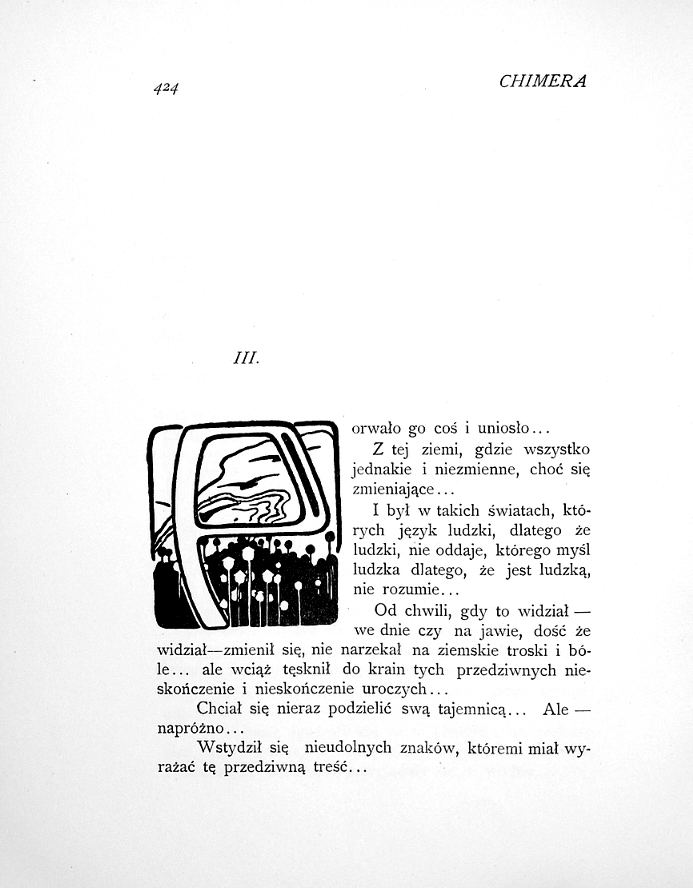 424

CHIMERA

III.

Porwało go coś i uniosło...

Z tej ziemi, gdzie wszystko jednakie i niezmienne, choć się zmieniające...

I był w takich światach, których język ludzki, dlatego że ludzki, nie oddaje, którego myśl ludzka dlatego, że jest ludzką, nie rozumie...

Od chwili, gdy to widział — we dnie czy na jawie, dość że widział—zmienił się, nie narzekał na ziemskie troski i bóle... ale wciąż tęsknił do krain tych przedziwnych nieskończenie i nieskończenie uroczych...

Chciał się nieraz podzielić swą tajemnicą... Ale — napróżno...

Wstydził się nieudolnych znaków, któremi miał wyrażać tę przedziwną treść...